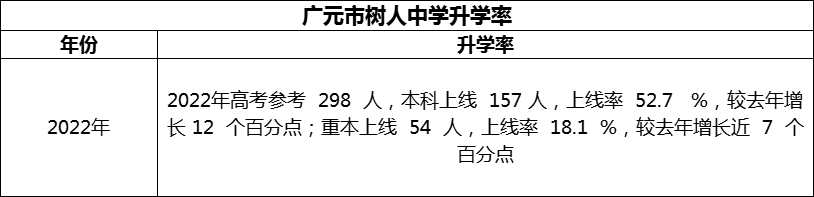 广元市树人中学升学率

| 年份 | 升学率 |
|---|---|
| 2022年 | 2022年高考参考 298 人，本科上线 157 人，上线率 52.7 %，较去年增长 12 个百分点；重本上线 54 人，上线率 18.1 %，较去年增长近 7 个百分点 |